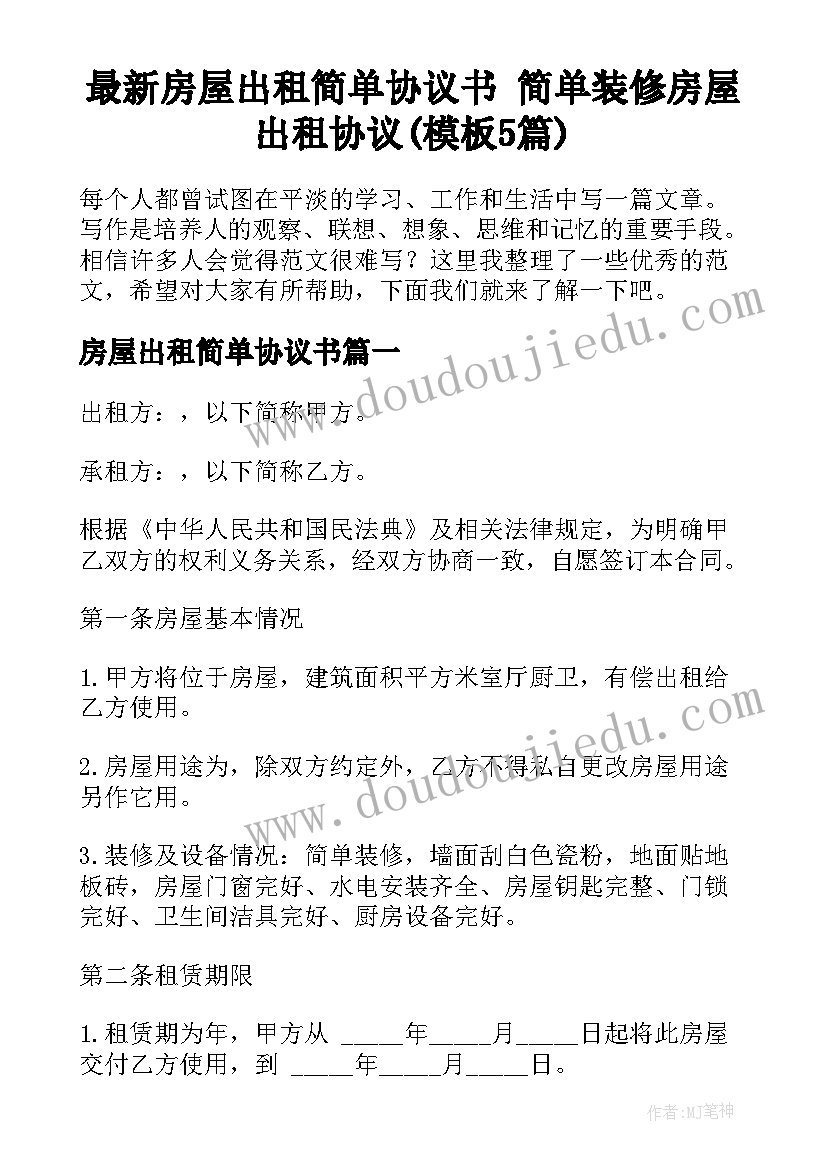 最新房屋出租简单协议书 简单装修房屋出租协议(模板5篇)

每个人都曾试图在平淡的学习、工作和生活中写一篇文章。写作是培养人的观察、联想、想象、思维和记忆的重要手段。相信许多人会觉得范文很难写？这里我整理了一些优秀的范文，希望对大家有所帮助，下面我们就来了解一下吧。

房屋出租简单协议书篇一

www.doudoujiedu.com

出租方：，以下简称甲方。

承租方：，以下简称乙方。

根据《中华人民共和国民法典》及相关法律规定，为明确甲乙双方的权利义务关系，经双方协商一致，自愿签订本合同。

第一条房屋基本情况

1.甲方将位于房屋，建筑面积平方米室厅厨卫，有偿出租给乙方使用。

www.doudoujiedu.com

2.房屋用途为，除双方约定外，乙方不得私自更改房屋用途另作它用。

3.装修及设备情况：简单装修，墙面刮白色瓷粉，地面贴地板砖，房屋门窗完好、水电安装齐全、房屋钥匙完整、门锁完好、卫生间洁具完好、厨房设备完好。

第二条租赁期限

1.租赁期为年，甲方从 _____年_____月_____日起将此房屋交付乙方使用，到 _____年_____月_____日。

作者:MJ笔神